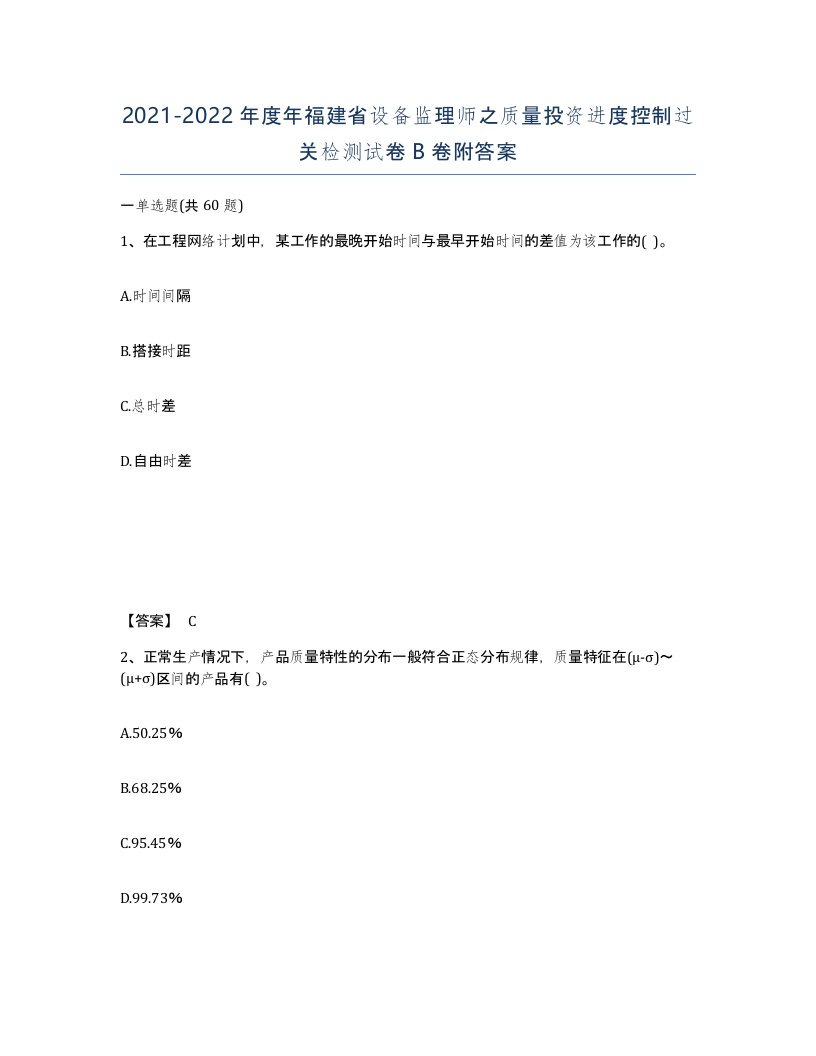 2021-2022年度年福建省设备监理师之质量投资进度控制过关检测试卷B卷附答案

一单选题(共60题)

1、在工程网络计划中，某工作的最晚开始时间与最早开始时间的差值为该工作的( )。

A.时间间隔

B.搭接时距

C.总时差

D.自由时差

【答案】 C

2、正常生产情况下，产品质量特性的分布一般符合正态分布规律，质量特征在(μ-σ)～(μ+σ)区间的产品有( )。

A.50.25%

B.68.25%

C.95.45%

D.99.73%